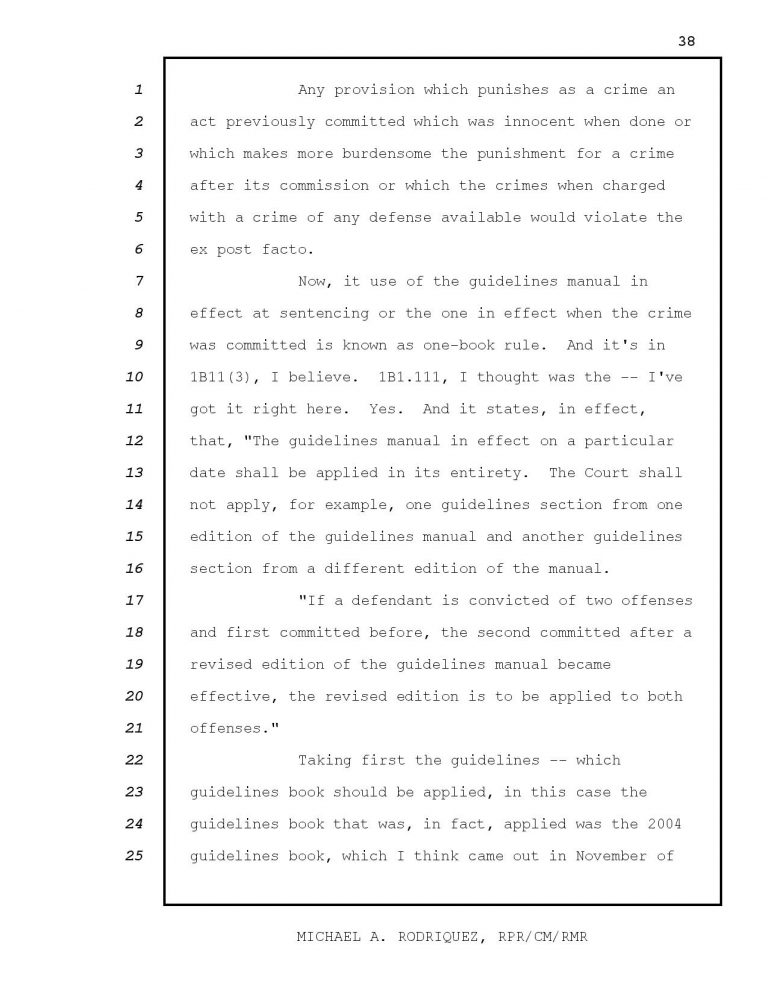 38

1 Any provision which punishes as a crime an
2 act previously committed which was innocent when done or
3 which makes more burdensome the punishment for a crime
4 after its commission or which the crimes when charged
5 with a crime of any defense available would violate the
6 ex post facto.
7 Now, it use of the guidelines manual in
8 effect at sentencing or the one in effect when the crime
9 was committed is known as one-book rule. And it's in
10 1B11(3), I believe. 1B1.111, I thought was the -- I've
11 got it right here. Yes. And it states, in effect,
12 that, "The guidelines manual in effect on a particular
13 date shall be applied in its entirety. The Court shall
14 not apply, for example, one guidelines section from one
15 edition of the guidelines manual and another guidelines
16 section from a different edition of the manual.
17 "If a defendant is convicted of two offenses
18 and first committed before, the second committed after a
19 revised edition of the guidelines manual became
20 effective, the revised edition is to be applied to both
21 offenses."
22 Taking first the guidelines -- which
23 guidelines book should be applied, in this case the
24 guidelines book that was, in fact, applied was the 2004
25 guidelines book, which I think came out in November of

MICHAEL A. RODRIQUEZ, RPR/CM/RMR